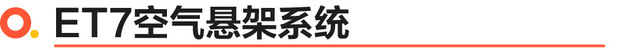 ET7空气悬架系统